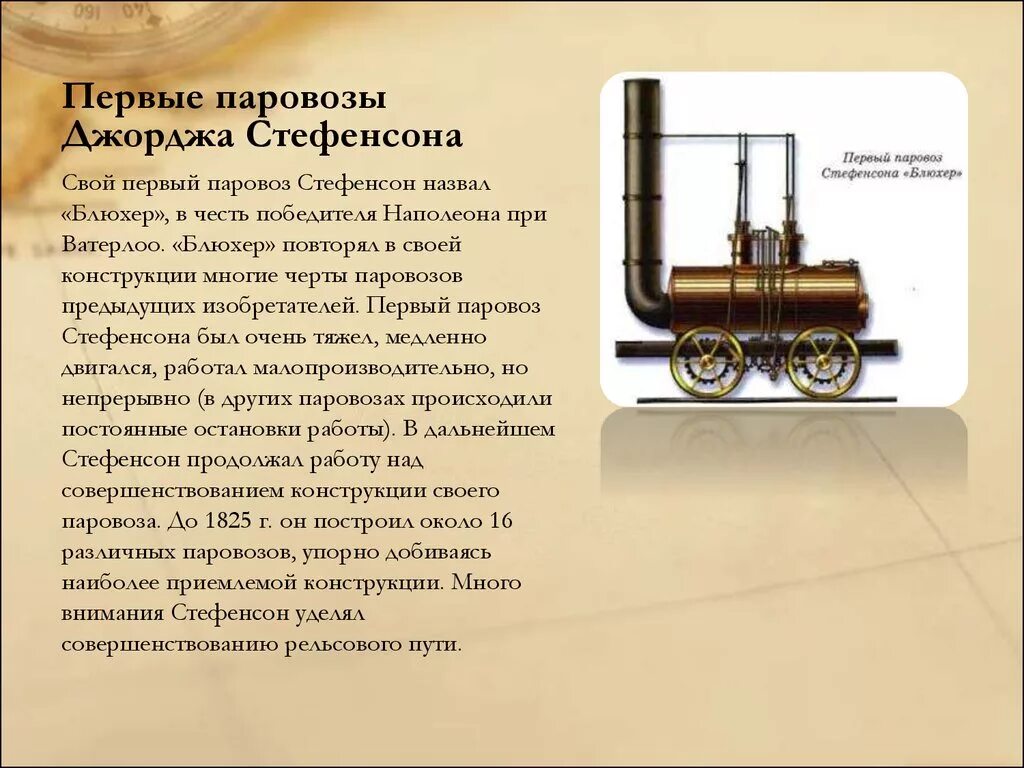 Первые паровозы Джорджа Стефенсона

Свой первый паровоз Стефенсон назвал «Блюхер», в честь победителя Наполеона при Ватерлоо. «Блюхер» повторял в своей конструкции многие черты паровозов предыдущих изобретателей. Первый паровоз Стефенсона был очень тяжел, медленно двигался, работал малопроизводительно, но непрерывно (в других паровозах происходили постоянные остановки работы). В дальнейшем Стефенсон продолжал работу над совершенствованием конструкции своего паровоза. До 1825 г. он построил около 16 различных паровозов, упорно добиваясь наиболее приемлемой конструкции. Много внимания Стефенсон уделял совершенствованию рельсового пути.

Первый паровоз Стефенсона «Блюхер»